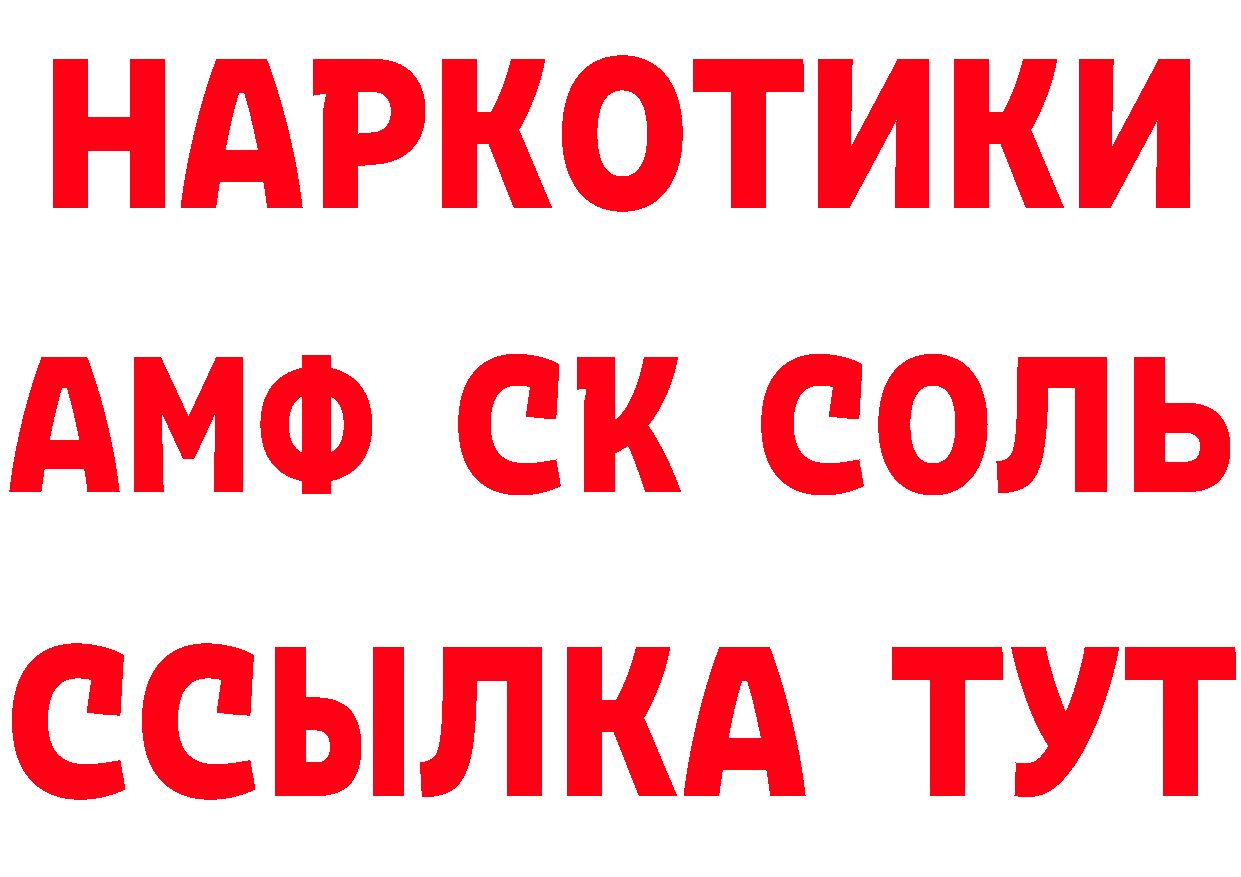 НАРКОТИКИ

АМФ СК СОЛЬ

ССЫЛКА ТУТ